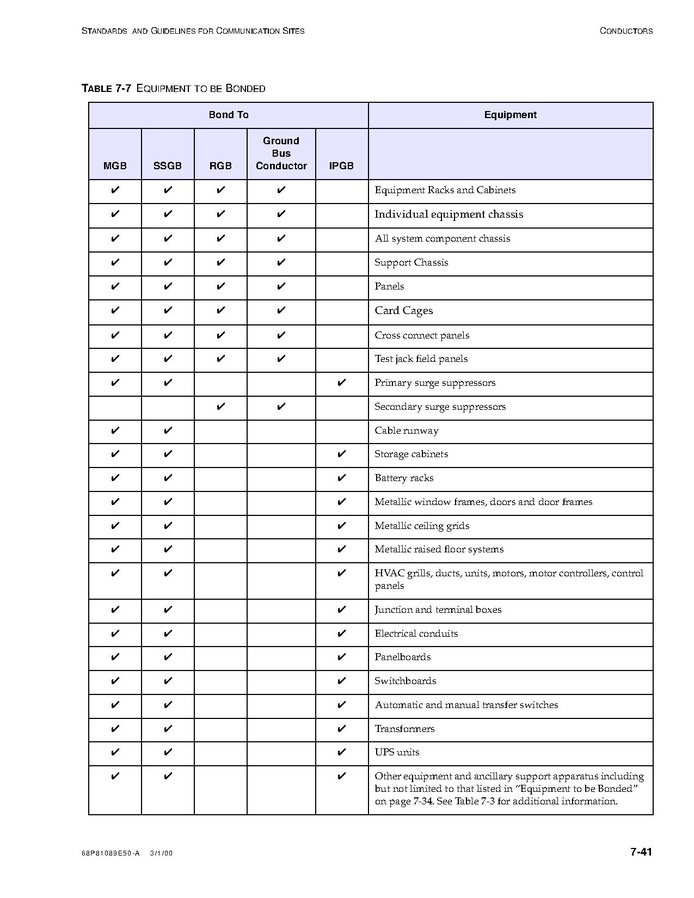 STANDARDS AND GUIDELINES FOR COMMUNICATION SITES

CONDUCTORS

TABLE 7-7 EQUIPMENT TO BE BONDED

| Bond To | | | | | Equipment |
|---|---|---|---|---|---|
| MGB | SSGB | RGB | Ground Bus Conductor | IPGB | |
| ✔ | ✔ | ✔ | ✔ | | Equipment Racks and Cabinets |
| ✔ | ✔ | ✔ | ✔ | | Individual equipment chassis |
| ✔ | ✔ | ✔ | ✔ | | All system component chassis |
| ✔ | ✔ | ✔ | ✔ | | Support Chassis |
| ✔ | ✔ | ✔ | ✔ | | Panels |
| ✔ | ✔ | ✔ | ✔ | | Card Cages |
| ✔ | ✔ | ✔ | ✔ | | Cross connect panels |
| ✔ | ✔ | ✔ | ✔ | | Test jack field panels |
| ✔ | ✔ | | | ✔ | Primary surge suppressors |
| | | ✔ | ✔ | | Secondary surge suppressors |
| ✔ | ✔ | | | | Cable runway |
| ✔ | ✔ | | | ✔ | Storage cabinets |
| ✔ | ✔ | | | ✔ | Battery racks |
| ✔ | ✔ | | | ✔ | Metallic window frames, doors and door frames |
| ✔ | ✔ | | | ✔ | Metallic ceiling grids |
| ✔ | ✔ | | | ✔ | Metallic raised floor systems |
| ✔ | ✔ | | | ✔ | HVAC grills, ducts, units, motors, motor controllers, control panels |
| ✔ | ✔ | | | ✔ | Junction and terminal boxes |
| ✔ | ✔ | | | ✔ | Electrical conduits |
| ✔ | ✔ | | | ✔ | Panelboards |
| ✔ | ✔ | | | ✔ | Switchboards |
| ✔ | ✔ | | | ✔ | Automatic and manual transfer switches |
| ✔ | ✔ | | | ✔ | Transformers |
| ✔ | ✔ | | | ✔ | UPS units |
| ✔ | ✔ | | | ✔ | Other equipment and ancillary support apparatus including but not limited to that listed in "Equipment to be Bonded" on page 7-34. See Table 7-3 for additional information. |

68P81089E50-A 3/1/00

7-41